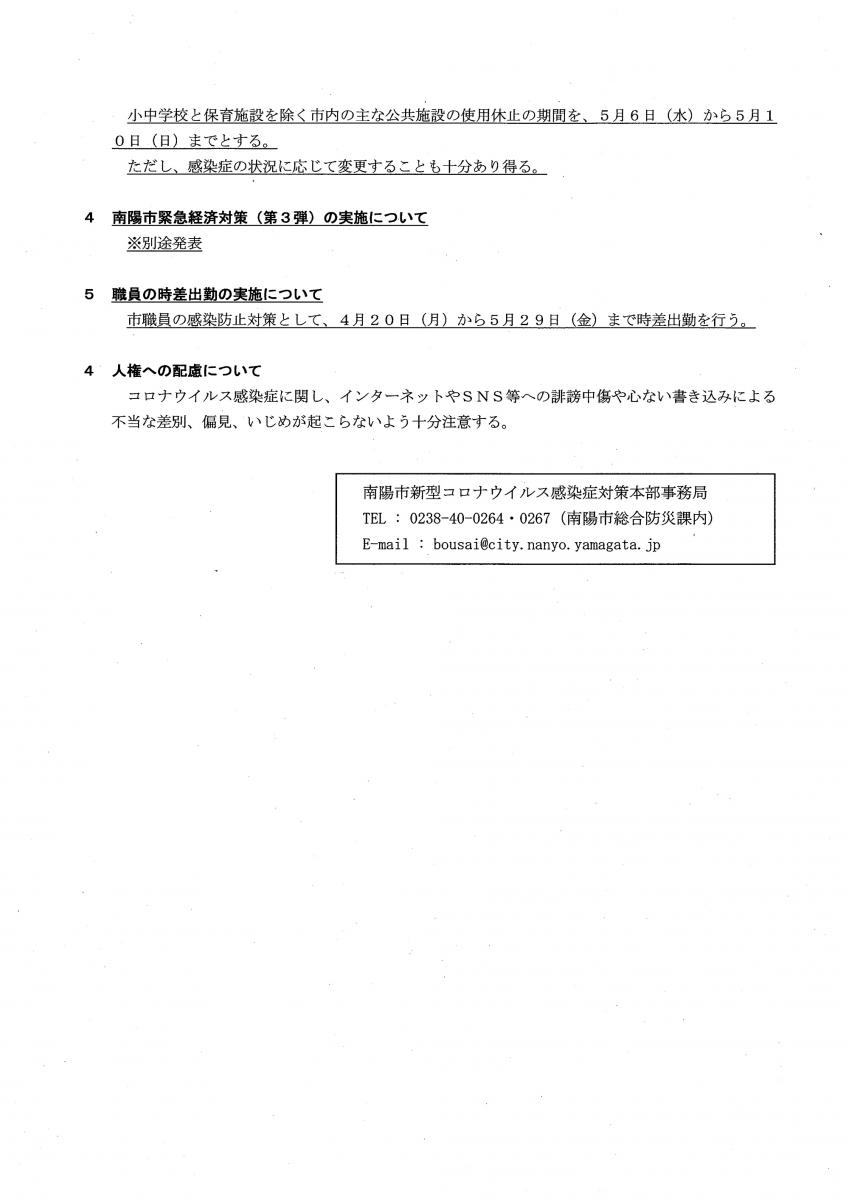 小中学校と保育施設を除く市内の主な公共施設の使用休止の期間を、５月６日（水）から５月１０日（日）までとする。
ただし、感染症の状況に応じて変更することも十分あり得る。

４　南陽市緊急経済対策（第３弾）の実施について
※別途発表

５　職員の時差出勤の実施について
市職員の感染防止対策として、４月２０日（月）から５月２９日（金）まで時差出勤を行う。

４　人権への配慮について
コロナウイルス感染症に関し、インターネットやＳＮＳ等への誹謗中傷や心ない書き込みによる不当な差別、偏見、いじめが起こらないよう十分注意する。

南陽市新型コロナウイルス感染症対策本部事務局
TEL ： 0238-40-0264・0267（南陽市総合防災課内）
E-mail ： bousai@city.nanyo.yamagata.jp